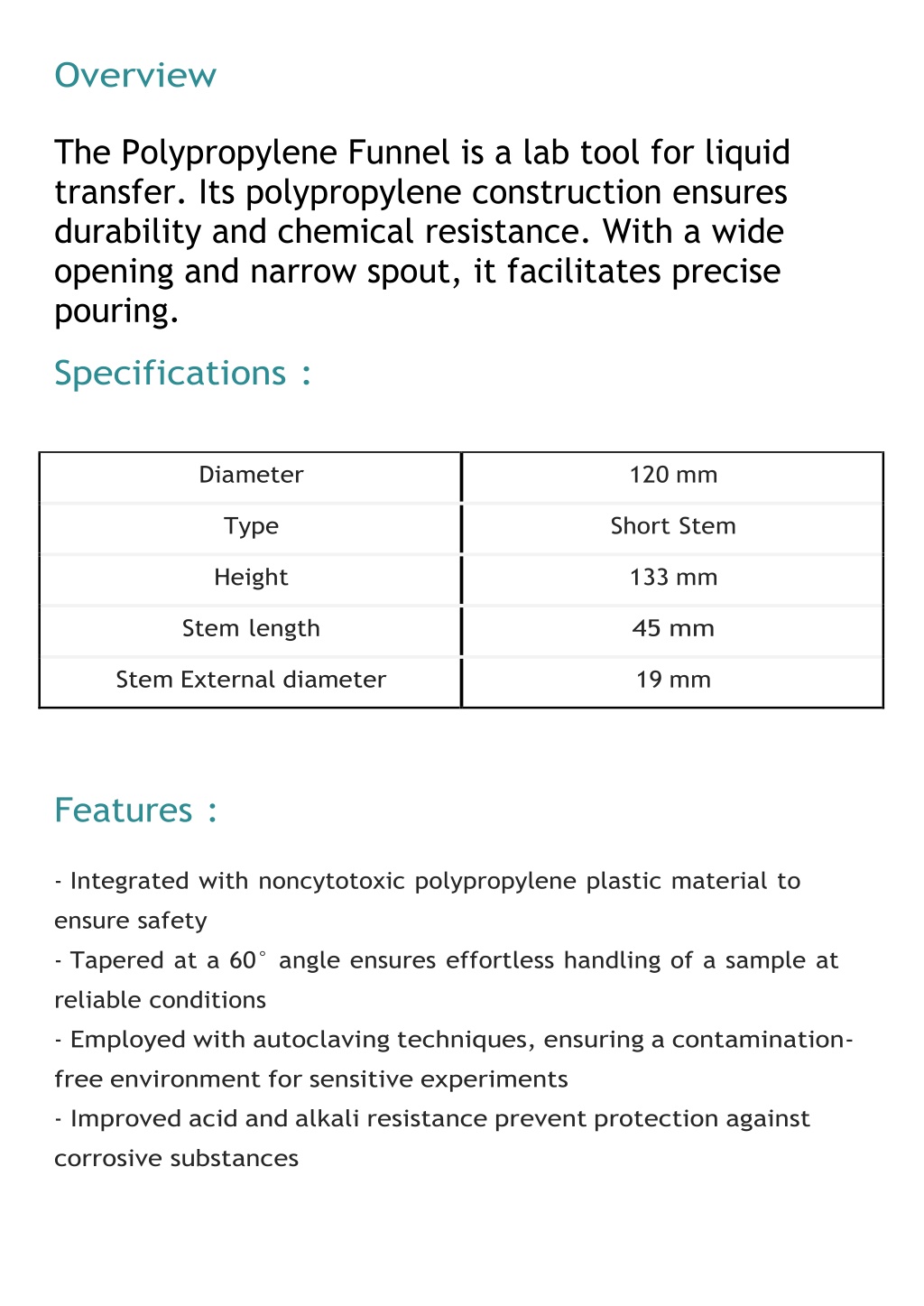 Overview

The Polypropylene Funnel is a lab tool for liquid transfer. Its polypropylene construction ensures durability and chemical resistance. With a wide opening and narrow spout, it facilitates precise pouring.

Specifications :

| Diameter | 120 mm |
|---|---|
| Type | Short Stem |
| Height | 133 mm |
| Stem length | 45 mm |
| Stem External diameter | 19 mm |

Features :

- Integrated with noncytotoxic polypropylene plastic material to ensure safety
- Tapered at a 60° angle ensures effortless handling of a sample at reliable conditions
- Employed with autoclaving techniques, ensuring a contamination-free environment for sensitive experiments
- Improved acid and alkali resistance prevent protection against corrosive substances